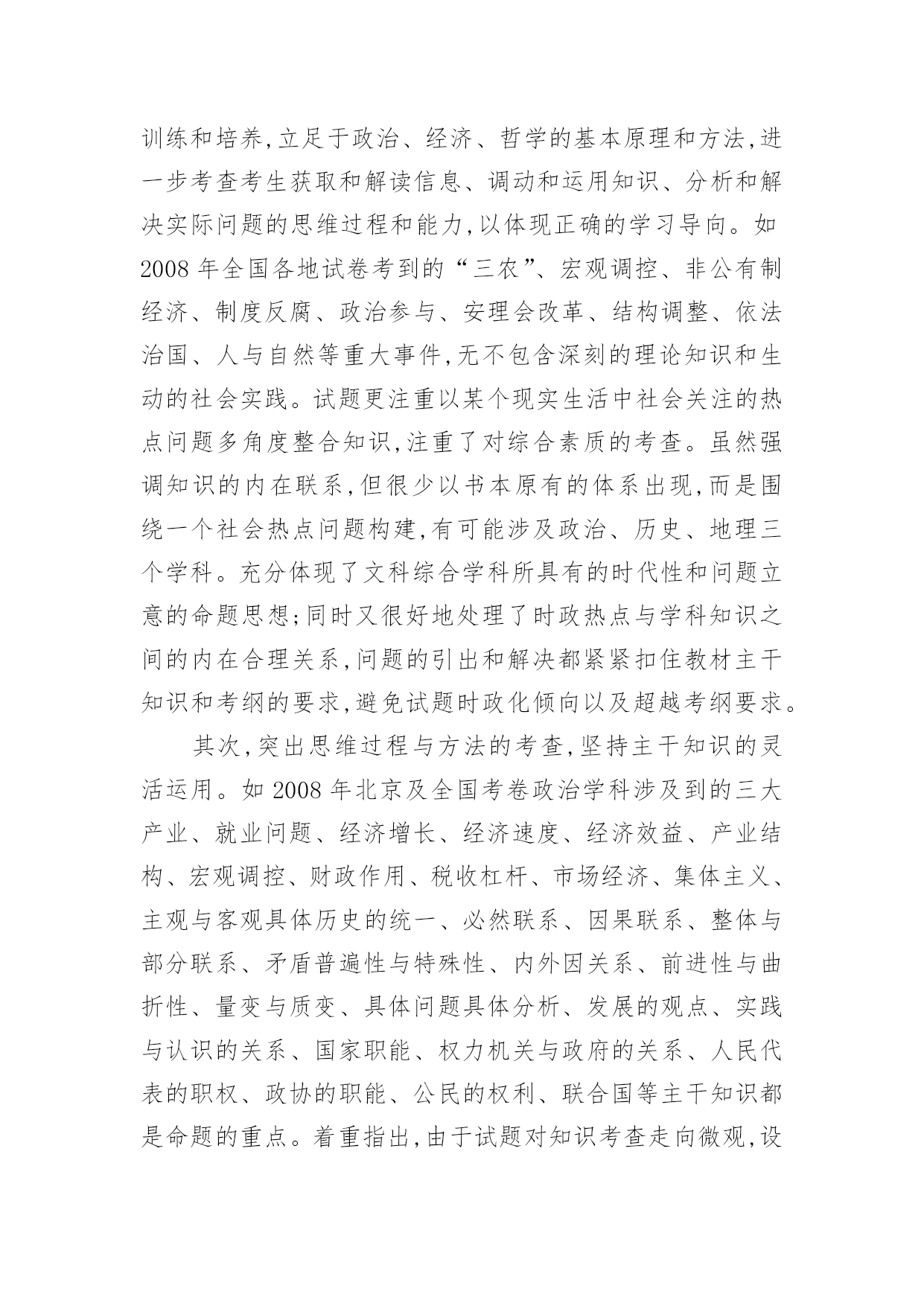 训练和培养,立足于政治、经济、哲学的基本原理和方法,进一步考查考生获取和解读信息、调动和运用知识、分析和解决实际问题的思维过程和能力,以体现正确的学习导向。如2008年全国各地试卷考到的“三农”、宏观调控、非公有制经济、制度反腐、政治参与、安理会改革、结构调整、依法治国、人与自然等重大事件,无不包含深刻的理论知识和生动的社会实践。试题更注重以某个现实生活中社会关注的热点问题多角度整合知识,注重了对综合素质的考查。虽然强调知识的内在联系,但很少以书本原有的体系出现,而是围绕一个社会热点问题构建,有可能涉及政治、历史、地理三个学科。充分体现了文科综合学科所具有的时代性和问题立意的命题思想;同时又很好地处理了时政热点与学科知识之间的内在合理关系,问题的引出和解决都紧紧扣住教材主干知识和考纲的要求,避免试题时政化倾向以及超越考纲要求。

其次,突出思维过程与方法的考查,坚持主干知识的灵活运用。如2008年北京及全国考卷政治学科涉及到的三大产业、就业问题、经济增长、经济速度、经济效益、产业结构、宏观调控、财政作用、税收杠杆、市场经济、集体主义、主观与客观具体历史的统一、必然联系、因果联系、整体与部分联系、矛盾普遍性与特殊性、内外因关系、前进性与曲折性、量变与质变、具体问题具体分析、发展的观点、实践与认识的关系、国家职能、权力机关与政府的关系、人民代表的职权、政协的职能、公民的权利、联合国等主干知识都是命题的重点。着重指出,由于试题对知识考查走向微观,设